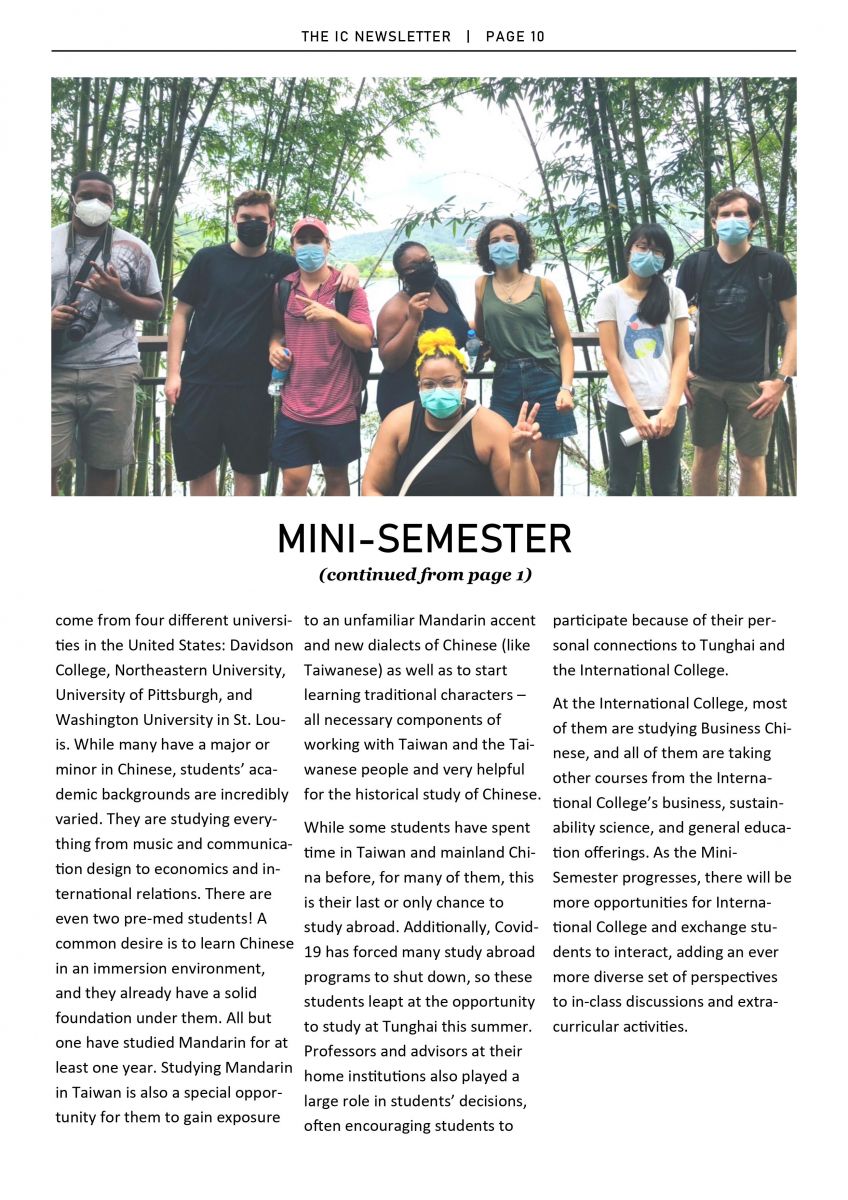 THE IC NEWSLETTER | PAGE 10

MINI-SEMESTER

(continued from page 1)

come from four different universities in the United States: Davidson College, Northeastern University, University of Pittsburgh, and Washington University in St. Louis. While many have a major or minor in Chinese, students' academic backgrounds are incredibly varied. They are studying everything from music and communication design to economics and international relations. There are even two pre-med students! A common desire is to learn Chinese in an immersion environment, and they already have a solid foundation under them. All but one have studied Mandarin for at least one year. Studying Mandarin in Taiwan is also a special opportunity for them to gain exposure to an unfamiliar Mandarin accent and new dialects of Chinese (like Taiwanese) as well as to start learning traditional characters – all necessary components of working with Taiwan and the Taiwanese people and very helpful for the historical study of Chinese.

While some students have spent time in Taiwan and mainland China before, for many of them, this is their last or only chance to study abroad. Additionally, Covid-19 has forced many study abroad programs to shut down, so these students leapt at the opportunity to study at Tunghai this summer. Professors and advisors at their home institutions also played a large role in students' decisions, often encouraging students to participate because of their personal connections to Tunghai and the International College.

At the International College, most of them are studying Business Chinese, and all of them are taking other courses from the International College's business, sustainability science, and general education offerings. As the Mini-Semester progresses, there will be more opportunities for International College and exchange students to interact, adding an ever more diverse set of perspectives to in-class discussions and extracurricular activities.